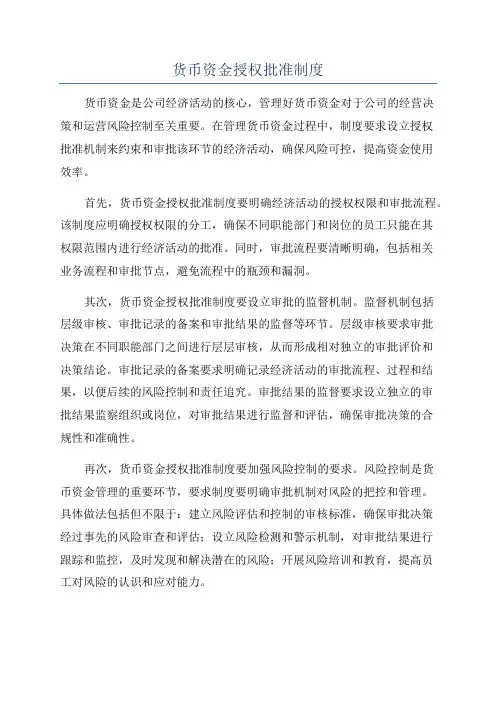 货币资金授权批准制度

货币资金是公司经济活动的核心，管理好货币资金对于公司的经营决策和运营风险控制至关重要。在管理货币资金过程中，制度要求设立授权批准机制来约束和审批该环节的经济活动，确保风险可控，提高资金使用效率。

首先，货币资金授权批准制度要明确经济活动的授权权限和审批流程。该制度应明确授权权限的分工，确保不同职能部门和岗位的员工只能在其权限范围内进行经济活动的批准。同时，审批流程要清晰明确，包括相关业务流程和审批节点，避免流程中的瓶颈和漏洞。

其次，货币资金授权批准制度要设立审批的监督机制。监督机制包括层级审核、审批记录的备案和审批结果的监督等环节。层级审核要求审批决策在不同职能部门之间进行层层审核，从而形成相对独立的审批评价和决策结论。审批记录的备案要求明确记录经济活动的审批流程、过程和结果，以便后续的风险控制和责任追究。审批结果的监督要求设立独立的审批结果监察组织或岗位，对审批结果进行监督和评估，确保审批决策的合规性和准确性。

再次，货币资金授权批准制度要加强风险控制的要求。风险控制是货币资金管理的重要环节，要求制度要明确审批机制对风险的把控和管理。具体做法包括但不限于：建立风险评估和控制的审核标准，确保审批决策经过事先的风险审查和评估；设立风险检测和警示机制，对审批结果进行跟踪和监控，及时发现和解决潜在的风险；开展风险培训和教育，提高员工对风险的认识和应对能力。